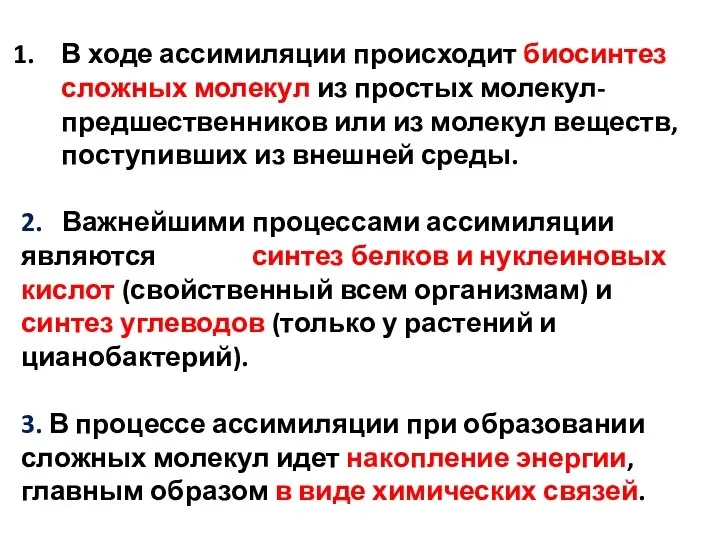 1. В ходе ассимиляции происходит биосинтез сложных молекул из простых молекул-предшественников или из молекул веществ, поступивших из внешней среды.

2. Важнейшими процессами ассимиляции являются синтез белков и нуклеиновых кислот (свойственный всем организмам) и синтез углеводов (только у растений и цианобактерий).

3. В процессе ассимиляции при образовании сложных молекул идет накопление энергии, главным образом в виде химических связей.